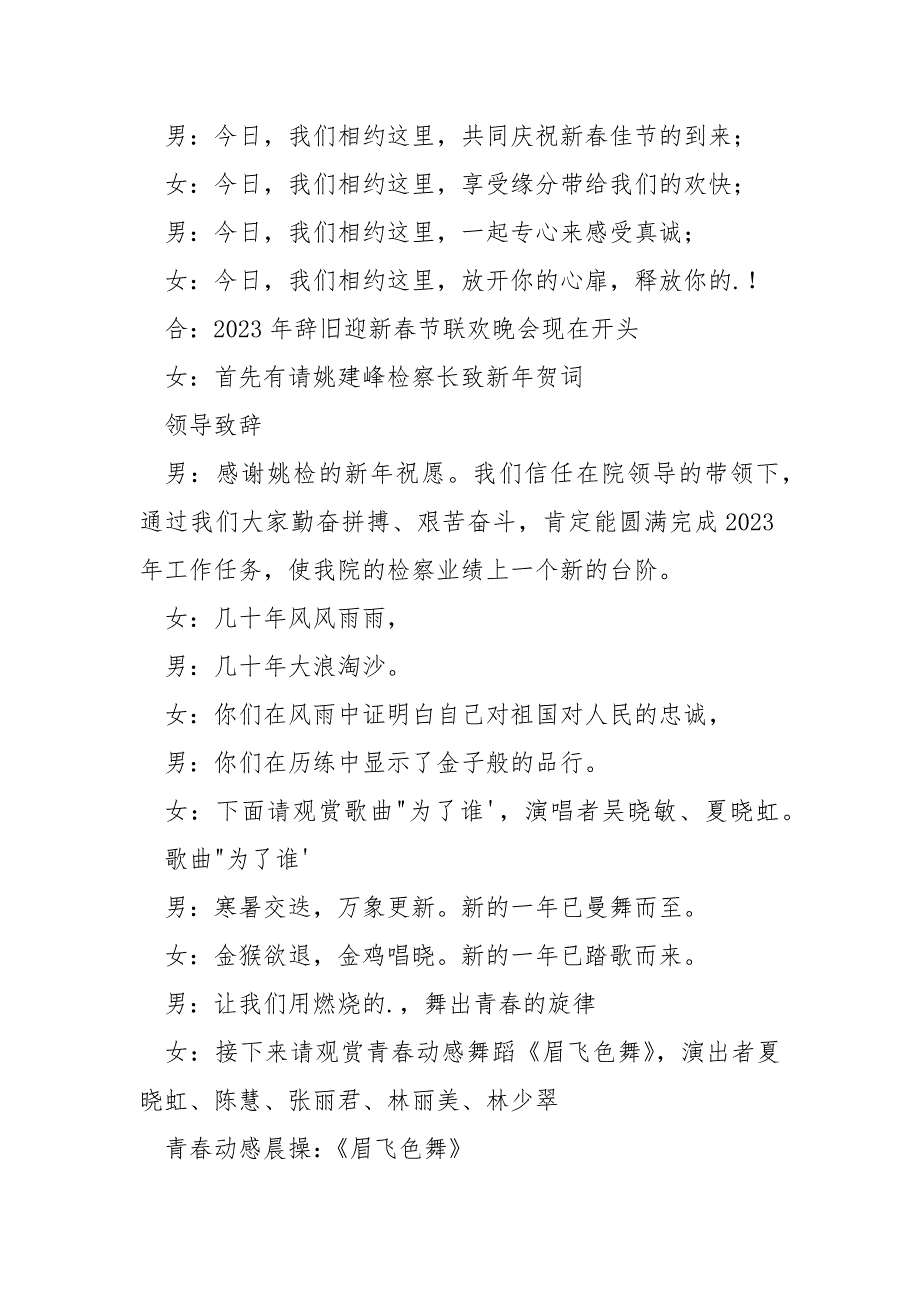 男：今日，我们相约这里，共同庆祝新春佳节的到来；

女：今日，我们相约这里，享受缘分带给我们的欢快；

男：今日，我们相约这里，一起专心来感受真诚；

女：今日，我们相约这里，放开你的心扉，释放你的.！

合：2023 年辞旧迎新春节联欢晚会现在开头

女：首先有请姚建峰检察长致新年贺词

领导致辞

男：感谢姚检的新年祝愿。我们信任在院领导的带领下，通过我们大家勤奋拼搏、艰苦奋斗，肯定能圆满完成 2023 年工作任务，使我院的检察业绩上一个新的台阶。

女：几十年风风雨雨，

男：几十年大浪淘沙。

女：你们在风雨中证明白自己对祖国对人民的忠诚，

男：你们在历练中显示了金子般的品行。

女：下面请观赏歌曲"为了谁'，演唱者吴晓敏、夏晓虹。

歌曲"为了谁'

男：寒暑交迭，万象更新。新的一年已曼舞而至。

女：金猴欲退，金鸡唱晓。新的一年已踏歌而来。

男：让我们用燃烧的.，舞出青春的旋律

女：接下来请观赏青春动感舞蹈《眉飞色舞》，演出者夏晓虹、陈慧、张丽君、林丽美、林少翠

青春动感晨操：《眉飞色舞》